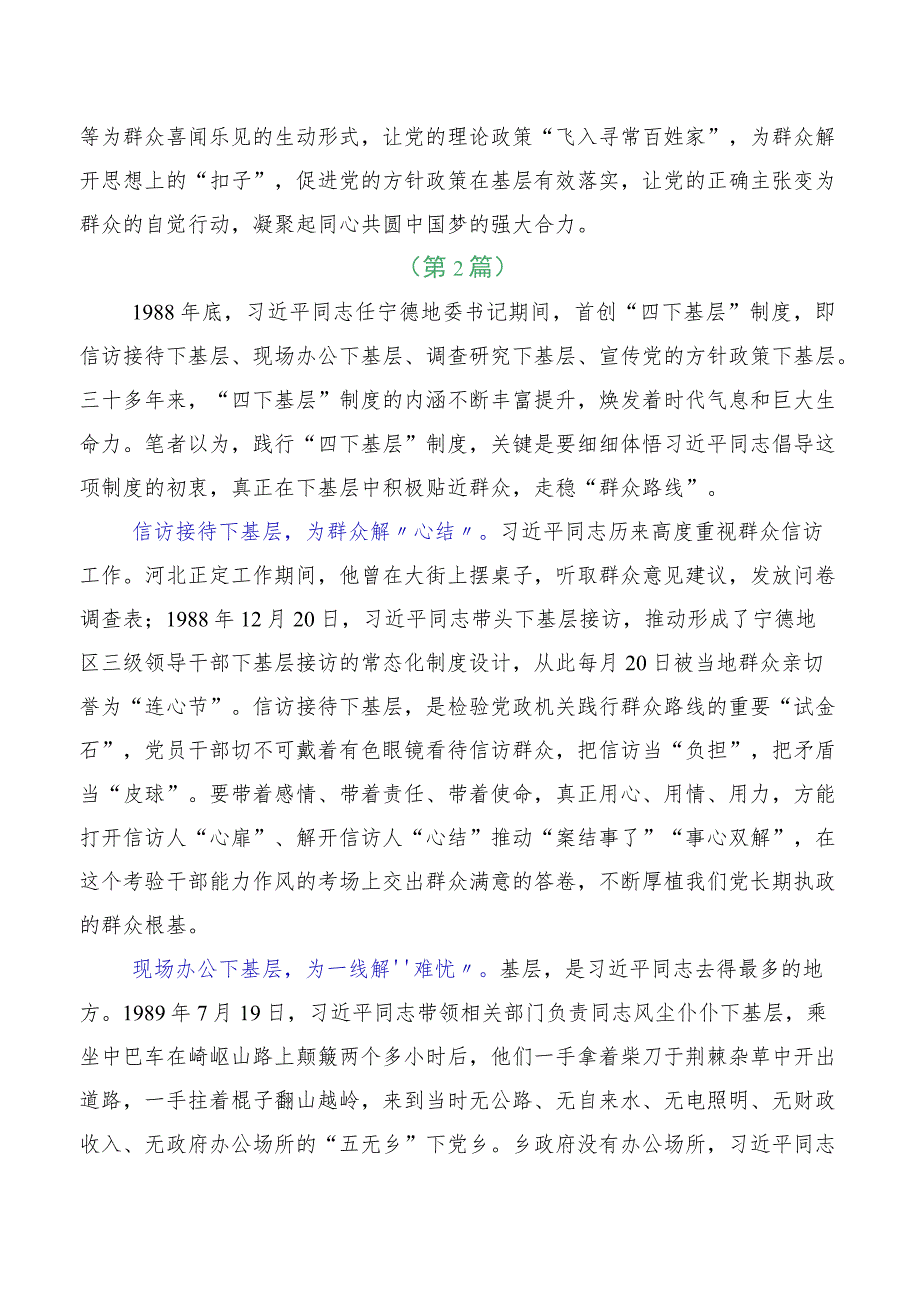 等为群众喜闻乐见的生动形式，让党的理论政策“飞入寻常百姓家”，为群众解开思想上的“扣子”，促进党的方针政策在基层有效落实，让党的正确主张变为群众的自觉行动，凝聚起同心共圆中国梦的强大合力。

（第2篇）

1988年底，习近平同志任宁德地委书记期间，首创“四下基层”制度，即信访接待下基层、现场办公下基层、调查研究下基层、宣传党的方针政策下基层。三十多年来，“四下基层”制度的内涵不断丰富提升，焕发着时代气息和巨大生命力。笔者以为，践行“四下基层”制度，关键是要细细体悟习近平同志倡导这项制度的初衷，真正在下基层中积极贴近群众，走稳“群众路线”。

信访接待下基层，为群众解〃心结〃。习近平同志历来高度重视群众信访工作。河北正定工作期间，他曾在大街上摆桌子，听取群众意见建议，发放问卷调查表；1988年12月20日，习近平同志带头下基层接访，推动形成了宁德地区三级领导干部下基层接访的常态化制度设计，从此每月20日被当地群众亲切誉为“连心节”。信访接待下基层，是检验党政机关践行群众路线的重要“试金石”，党员干部切不可戴着有色眼镜看待信访群众，把信访当“负担”，把矛盾当“皮球”。要带着感情、带着责任、带着使命，真正用心、用情、用力，方能打开信访人“心扉”、解开信访人“心结”推动“案结事了”“事心双解”，在这个考验干部能力作风的考场上交出群众满意的答卷，不断厚植我们党长期执政的群众根基。

现场办公下基层，为一线解''难忧〃。基层，是习近平同志去得最多的地方。1989年7月19日，习近平同志带领相关部门负责同志风尘仆仆下基层，乘坐中巴车在崎岖山路上颠簸两个多小时后，他们一手拿着柴刀于荆棘杂草中开出道路，一手拄着棍子翻山越岭，来到当时无公路、无自来水、无电照明、无财政收入、无政府办公场所的“五无乡”下党乡。乡政府没有办公场所，习近平同志